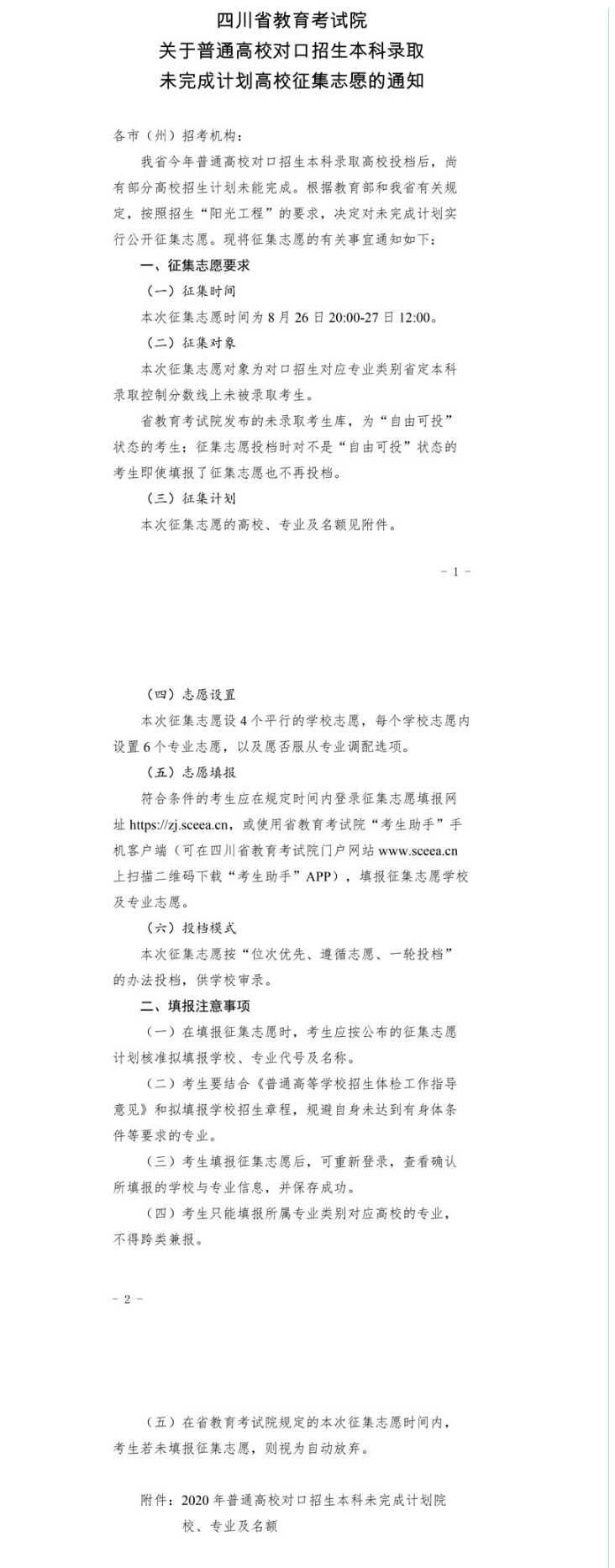 四川省教育考试院
关于普通高校对口招生本科录取
未完成计划高校征集志愿的通知

各市（州）招考机构：

我省今年普通高校对口招生本科录取高校投档后，尚有部分高校招生计划未能完成。根据教育部和我省有关规定，按照招生“阳光工程”的要求，决定对未完成计划实行公开征集志愿。现将征集志愿的有关事宜通知如下：

一、征集志愿要求

（一）征集时间

本次征集志愿时间为 8 月 26 日 20:00-27 日 12:00。

（二）征集对象

本次征集志愿对象为对口招生对应专业类别省定本科录取控制分数线上未被录取考生。

省教育考试院发布的未录取考生库，为“自由可投”状态的考生；征集志愿投档时对不是“自由可投”状态的考生即使填报了征集志愿也不再投档。

（三）征集计划

本次征集志愿的高校、专业及名额见附件。

- 1 -

（四）志愿设置

本次征集志愿设 4 个平行的学校志愿，每个学校志愿内设置 6 个专业志愿，以及愿否服从专业调配选项。

（五）志愿填报

符合条件的考生应在规定时间内登录征集志愿填报网址 https://zj.sceea.cn，或使用省教育考试院“考生助手”手机客户端（可在四川省教育考试院门户网站 www.sceea.cn 上扫描二维码下载“考生助手”APP），填报征集志愿学校及专业志愿。

（六）投档模式

本次征集志愿按“位次优先、遵循志愿、一轮投档”的办法投档，供学校审录。

二、填报注意事项

（一）在填报征集志愿时，考生应按公布的征集志愿计划核准拟填报学校、专业代号及名称。

（二）考生要结合《普通高等学校招生体检工作指导意见》和拟填报学校招生章程，规避自身未达到有身体条件等要求的专业。

（三）考生填报征集志愿后，可重新登录，查看确认所填报的学校与专业信息，并保存成功。

（四）考生只能填报所属专业类别对应高校的专业，不得跨类兼报。

- 2 -

（五）在省教育考试院规定的本次征集志愿时间内，考生若未填报征集志愿，则视为自动放弃。

附件：2020 年普通高校对口招生本科未完成计划院校、专业及名额